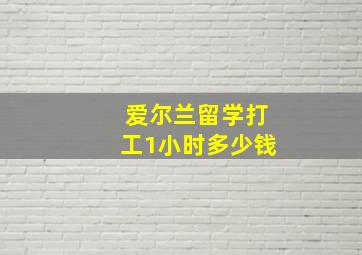 爱尔兰留学打工1小时多少钱